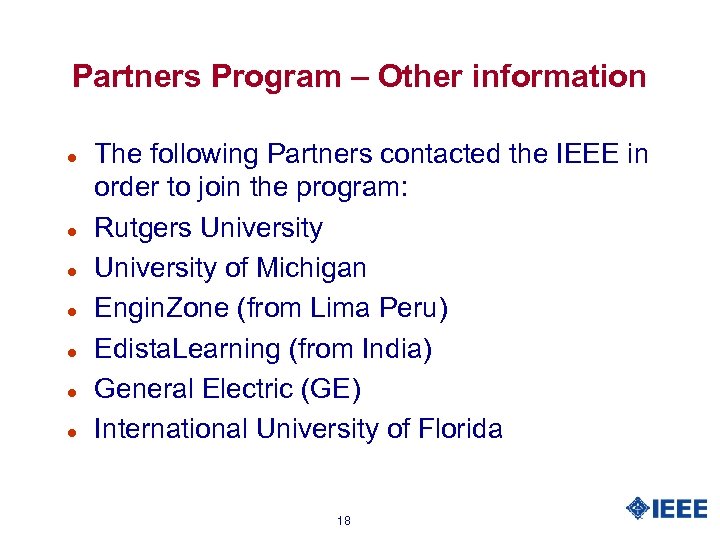 Partners Program – Other information

• The following Partners contacted the IEEE in order to join the program:
• Rutgers University
• University of Michigan
• EnginZone (from Lima Peru)
• EdistaLearning (from India)
• General Electric (GE)
• International University of Florida

18

IEEE